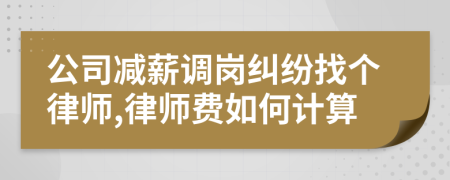 公司减薪调岗纠纷找个律师,律师费如何计算